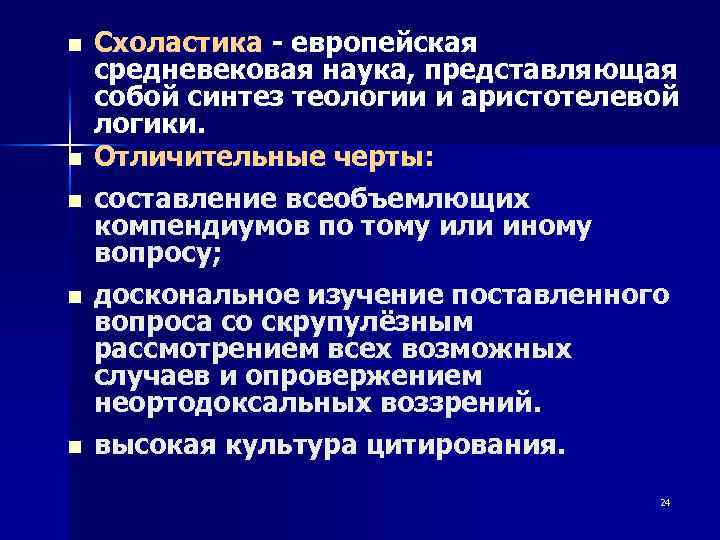 Схоластика - европейская средневековая наука, представляющая собой синтез теологии и аристотелевой логики.

Отличительные черты:

составление всеобъемлющих компендиумов по тому или иному вопросу;

доскональное изучение поставленного вопроса со скрупулёзным рассмотрением всех возможных случаев и опровержением неортодоксальных воззрений.

высокая культура цитирования.

24